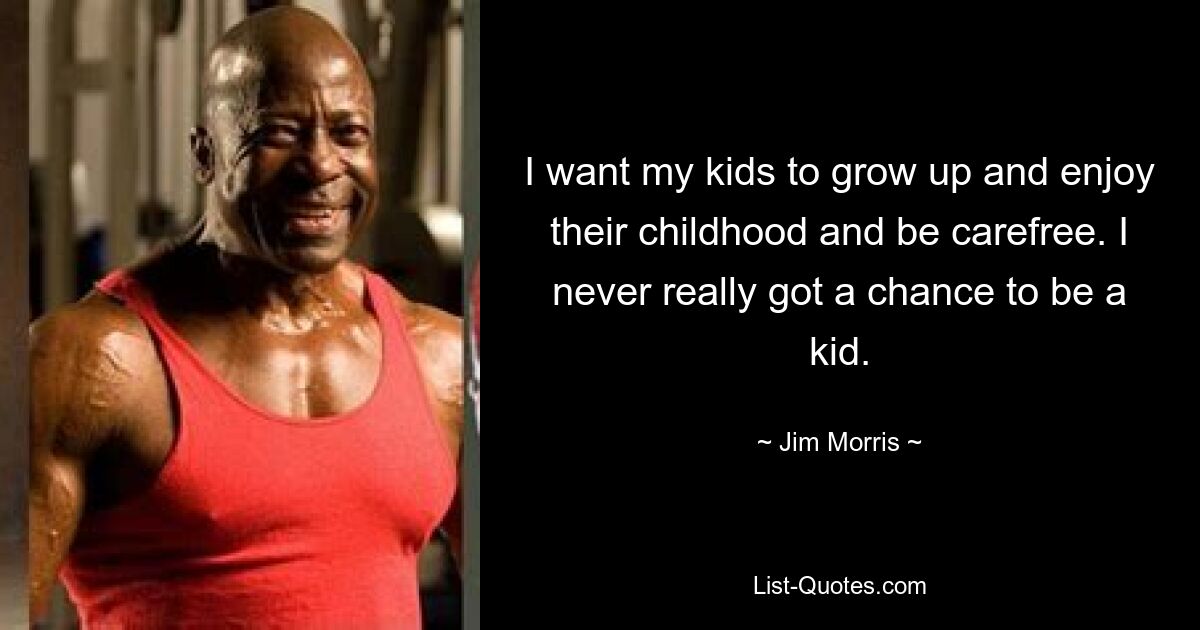 I want my kids to grow up and enjoy their childhood and be carefree. I never really got a chance to be a kid.

~ Jim Morris ~

List-Quotes.com